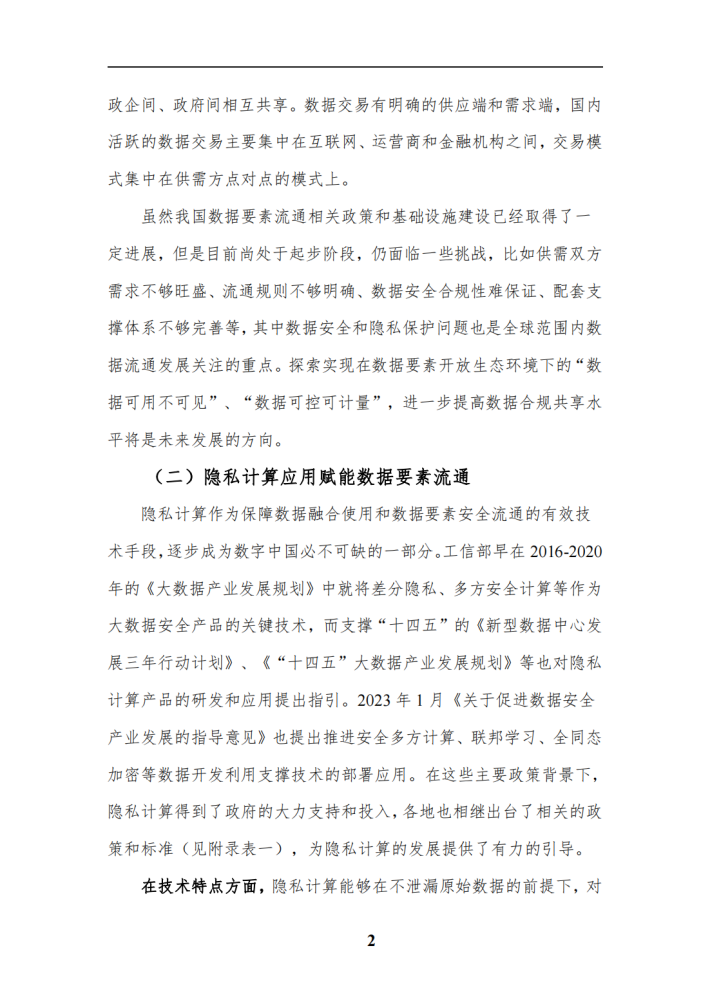 政企间、政府间相互共享。数据交易有明确的供应端和需求端，国内活跃的数据交易主要集中在互联网、运营商和金融机构之间，交易模式集中在供需方点对点的模式上。

虽然我国数据要素流通相关政策和基础设施建设已经取得了一定进展，但是目前尚处于起步阶段，仍面临一些挑战，比如供需双方需求不够旺盛、流通规则不够明确、数据安全合规性难保证、配套支撑体系不够完善等，其中数据安全和隐私保护问题也是全球范围内数据流通发展关注的重点。探索实现在数据要素开放生态环境下的“数据可用不可见”、“数据可控可计量”，进一步提高数据合规共享水平将是未来发展的方向。

（二）隐私计算应用赋能数据要素流通

隐私计算作为保障数据融合使用和数据要素安全流通的有效技术手段，逐步成为数字中国必不可缺的一部分。工信部早在2016-2020年的《大数据产业发展规划》中就将差分隐私、多方安全计算等作为大数据安全产品的关键技术，而支撑“十四五”的《新型数据中心发展三年行动计划》、《“十四五”大数据产业发展规划》等也对隐私计算产品的研发和应用提出指引。2023年1月《关于促进数据安全产业发展的指导意见》也提出推进安全多方计算、联邦学习、全同态加密等数据开发利用支撑技术的部署应用。在这些主要政策背景下，隐私计算得到了政府的大力支持和投入，各地也相继出台了相关的政策和标准（见附录表一），为隐私计算的发展提供了有力的引导。

在技术特点方面，隐私计算能够在不泄漏原始数据的前提下，对

2